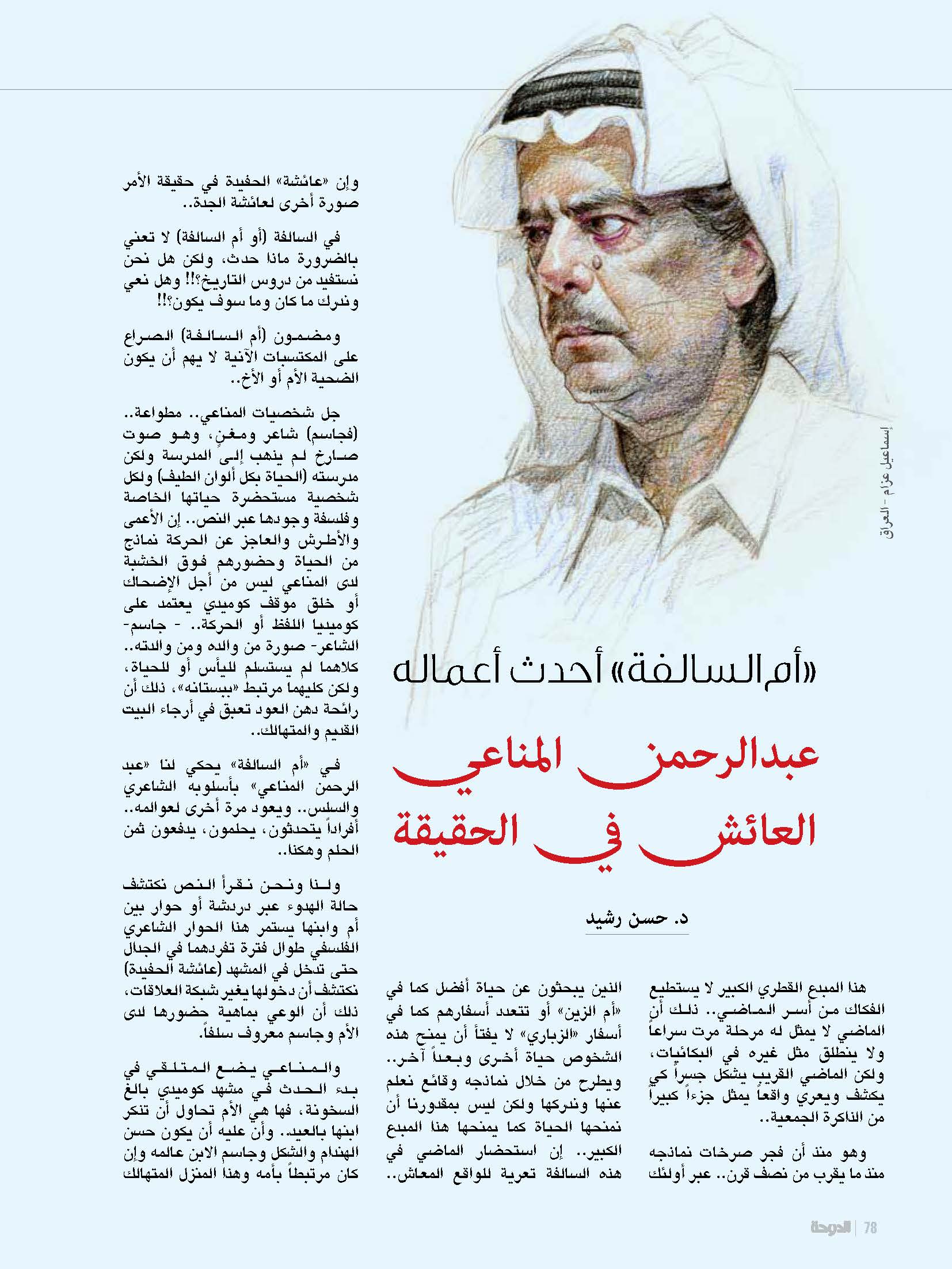 إسماعيل عزام - العراق

«أم السالفة» أحدث أعماله

عبدالرحمن المناعي العائش في الحقيقة

د. حسن رشيد

هذا المبدع القطري الكبير لا يستطيع الفكاك من أسر الماضي.. ذلك أن الماضي لا يمثل له مرحلة مرت سراعاً ولا ينطلق مثل غيره في البكائيات، ولكن الماضي القريب يشكل جسراً كي يكشف ويعري واقعاً يمثل جزءاً كبيراً من الذاكرة الجمعية..

وهو منذ أن فجر صرخات نماذجه منذ ما يقرب من نصف قرن.. عبر أولئك الذين يبحثون عن حياة أفضل كما في «أم الزين» أو تتعدد أسفارهم كما في أسفار «الزباري» لا يفتأ أن يمنح هذه الشخوص حياة أخرى وبعداً آخر.. ويطرح من خلال نماذجه وقائع نعلم عنها وندركها ولكن ليس بمقدورنا أن نمنحها الحياة كما يمنحها هذا المبدع الكبير.. إن استحضار الماضي في هذه السالفة تعرية للواقع المعاش..

وإن «عائشة» الحفيدة في حقيقة الأمر صورة أخرى لعائشة الجدة..

في السالفة (أو أم السالفة) لا تعني بالضرورة ماذا حدث، ولكن هل نحن نستفيد من دروس التاريخ؟!! وهل نعي وندرك ما كان وما سوف يكون؟!!

ومضمون (أم السالفة) الصراع على المكتسبات الآنية لا يهم أن يكون الضحية الأم أو الأخ..

جل شخصيات المناعي.. مطواعة.. (فجاسم) شاعر ومغنٍ، وهو صوت صارخ لم يذهب إلى المدرسة ولكن مدرسته (الحياة بكل ألوان الطيف) ولكل شخصية مستحضرة حياتها الخاصة وفلسفة وجودها عبر النص.. إن الأعمى والأطرش والعاجز عن الحركة نماذج من الحياة وحضورهم فوق الخشبة لدى المناعي ليس من أجل الإضحاك أو خلق موقف كوميدي يعتمد على كوميديا اللفظ أو الحركة.. - جاسم- الشاعر- صورة من والده ومن والدته.. كلاهما لم يستسلم لليأس أو للحياة، ولكن كليهما مرتبط «ببستانه»، ذلك أن رائحة دهن العود تعبق في أرجاء البيت القديم والمتهالك..

في «أم السالفة» يحكي لنا «عبد الرحمن المناعي» بأسلوبه الشاعري والسلس.. ويعود مرة أخرى لعوالمه.. أفراداً يتحدثون، يحلمون، يدفعون ثمن الحلم وهكذا..

ولنا ونحن نقرأ النص نكتشف حالة الهدوء عبر دردشة أو حوار بين أم وابنها يستمر هذا الحوار الشاعري الفلسفي طوال فترة تفردهما في الجدال حتى تدخل في المشهد (عائشة الحفيدة) نكتشف أن دخولها يغير شبكة العلاقات، ذلك أن الوعي بماهية حضورها لدى الأم وجاسم معروف سلفاً.

والمناعي يضع المتلقي في بدء الحدث في مشهد كوميدي بالغ السخونة، فها هي الأم تحاول أن تذكر ابنها بالعيد.. وأن عليه أن يكون حسن الهندام والشكل وجاسم الابن عالمه وإن كان مرتبطاً بأمه وهذا المنزل المتهالك

الدوحة | 78